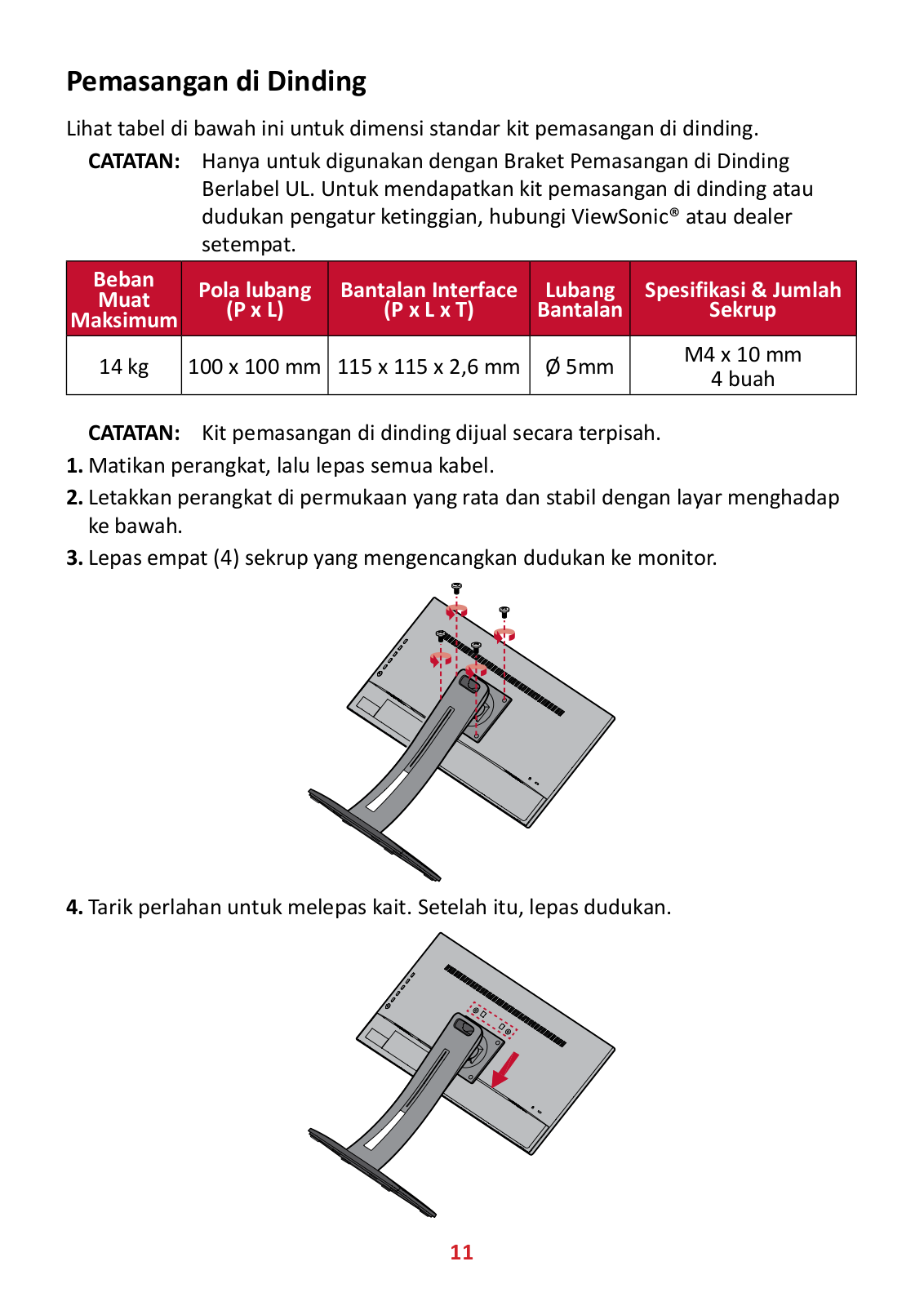 Pemasangan di Dinding

Lihat tabel di bawah ini untuk dimensi standar kit pemasangan di dinding.

CATATAN: Hanya untuk digunakan dengan Braket Pemasangan di Dinding Berlabel UL. Untuk mendapatkan kit pemasangan di dinding atau dudukan pengatur ketinggian, hubungi ViewSonic® atau dealer setempat.

| Beban Muat Maksimum | Pola lubang (P x L) | Bantalan Interface (P x L x T) | Lubang Bantalan | Spesifikasi & Jumlah Sekrup |
|---|---|---|---|---|
| 14 kg | 100 x 100 mm | 115 x 115 x 2,6 mm | Ø 5mm | M4 x 10 mm 4 buah |

CATATAN: Kit pemasangan di dinding dijual secara terpisah.

1. Matikan perangkat, lalu lepas semua kabel.

2. Letakkan perangkat di permukaan yang rata dan stabil dengan layar menghadap ke bawah.

3. Lepas empat (4) sekrup yang mengencangkan dudukan ke monitor.

4. Tarik perlahan untuk melepas kait. Setelah itu, lepas dudukan.

11